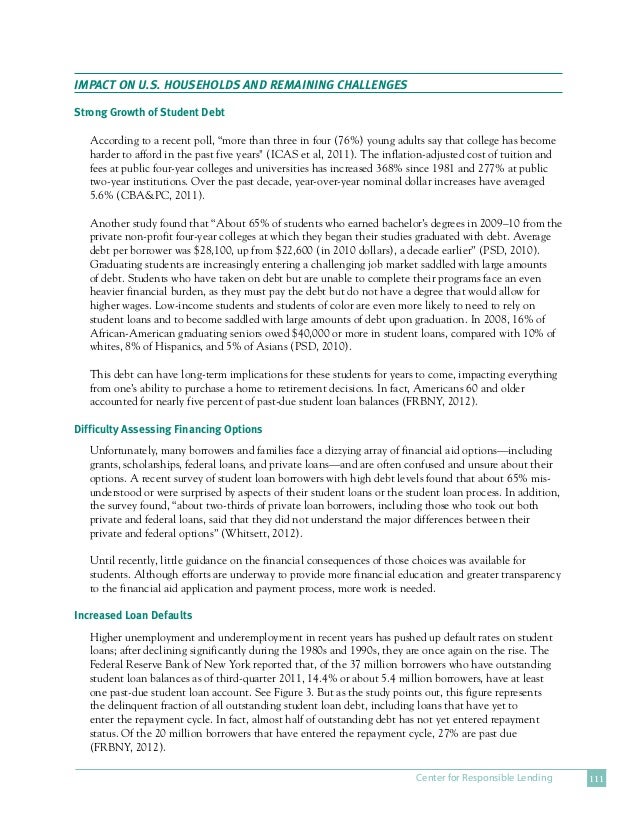 IMPACT ON U.S. HOUSEHOLDS AND REMAINING CHALLENGES

Strong Growth of Student Debt

According to a recent poll, "more than three in four (76%) young adults say that college has become harder to afford in the past five years" (ICAS et al, 2011). The inflation-adjusted cost of tuition and fees at public four-year colleges and universities has increased 368% since 1981 and 277% at public two-year institutions. Over the past decade, year-over-year nominal dollar increases have averaged 5.6% (CBA&PC, 2011).

Another study found that "About 65% of students who earned bachelor's degrees in 2009–10 from the private non-profit four-year colleges at which they began their studies graduated with debt. Average debt per borrower was $28,100, up from $22,600 (in 2010 dollars), a decade earlier" (PSD, 2010). Graduating students are increasingly entering a challenging job market saddled with large amounts of debt. Students who have taken on debt but are unable to complete their programs face an even heavier financial burden, as they must pay the debt but do not have a degree that would allow for higher wages. Low-income students and students of color are even more likely to need to rely on student loans and to become saddled with large amounts of debt upon graduation. In 2008, 16% of African-American graduating seniors owed $40,000 or more in student loans, compared with 10% of whites, 8% of Hispanics, and 5% of Asians (PSD, 2010).

This debt can have long-term implications for these students for years to come, impacting everything from one's ability to purchase a home to retirement decisions. In fact, Americans 60 and older accounted for nearly five percent of past-due student loan balances (FRBNY, 2012).

Difficulty Assessing Financing Options

Unfortunately, many borrowers and families face a dizzying array of financial aid options—including grants, scholarships, federal loans, and private loans—and are often confused and unsure about their options. A recent survey of student loan borrowers with high debt levels found that about 65% misunderstood or were surprised by aspects of their student loans or the student loan process. In addition, the survey found, "about two-thirds of private loan borrowers, including those who took out both private and federal loans, said that they did not understand the major differences between their private and federal options" (Whitsett, 2012).

Until recently, little guidance on the financial consequences of those choices was available for students. Although efforts are underway to provide more financial education and greater transparency to the financial aid application and payment process, more work is needed.

Increased Loan Defaults

Higher unemployment and underemployment in recent years has pushed up default rates on student loans; after declining significantly during the 1980s and 1990s, they are once again on the rise. The Federal Reserve Bank of New York reported that, of the 37 million borrowers who have outstanding student loan balances as of third-quarter 2011, 14.4% or about 5.4 million borrowers, have at least one past-due student loan account. See Figure 3. But as the study points out, this figure represents the delinquent fraction of all outstanding student loan debt, including loans that have yet to enter the repayment cycle. In fact, almost half of outstanding debt has not yet entered repayment status. Of the 20 million borrowers that have entered the repayment cycle, 27% are past due (FRBNY, 2012).

Center for Responsible Lending 111